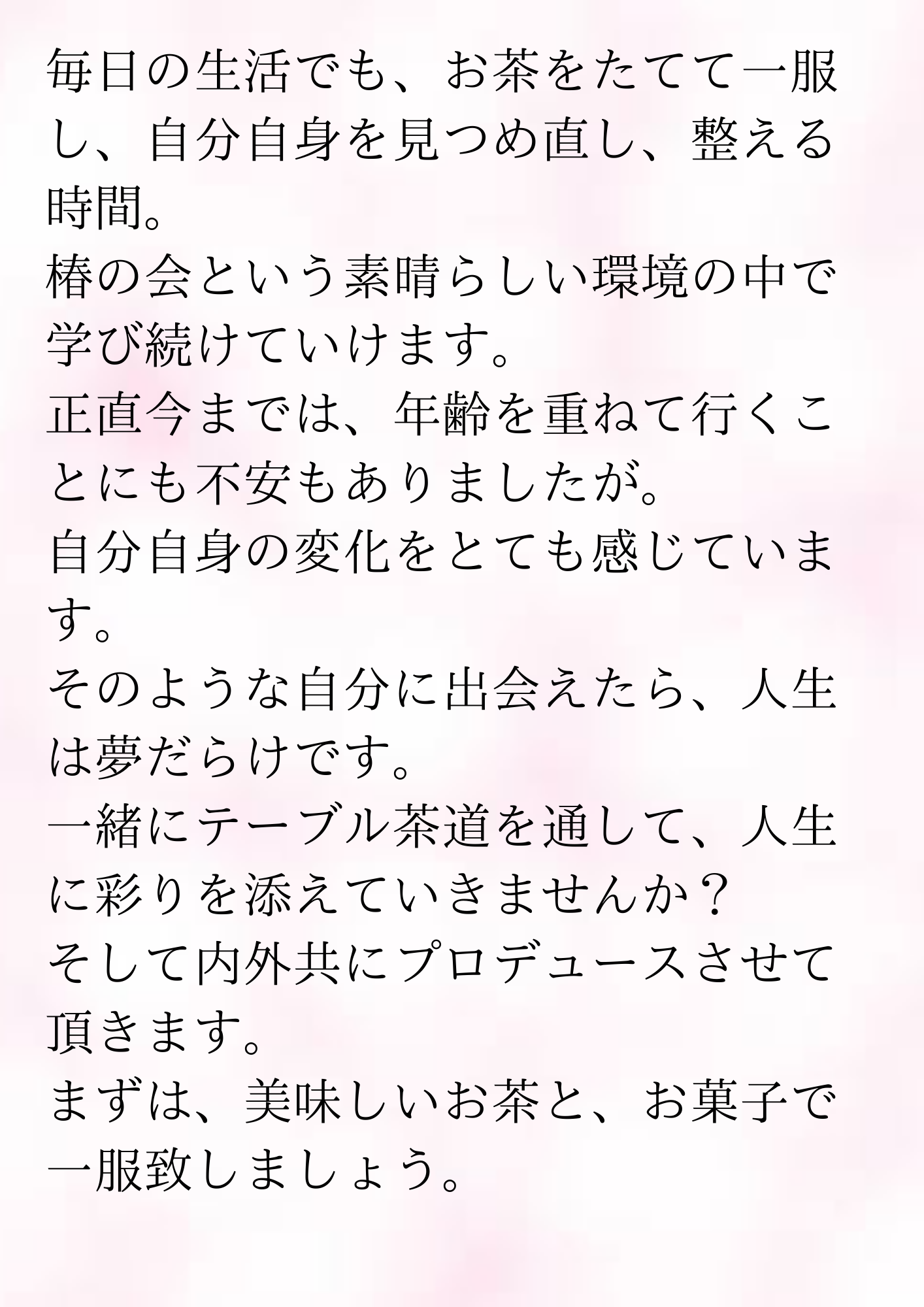 毎日の生活でも、お茶をたてて一服し、自分自身を見つめ直し、整える時間。

椿の会という素晴らしい環境の中で学び続けていけます。

正直今までは、年齢を重ねて行くことにも不安もありましたが。

自分自身の変化をとても感じています。

そのような自分に出会えたら、人生は夢だらけです。

一緒にテーブル茶道を通して、人生に彩りを添えていきませんか？

そして内外共にプロデュースさせて頂きます。

まずは、美味しいお茶と、お菓子で一服致しましょう。